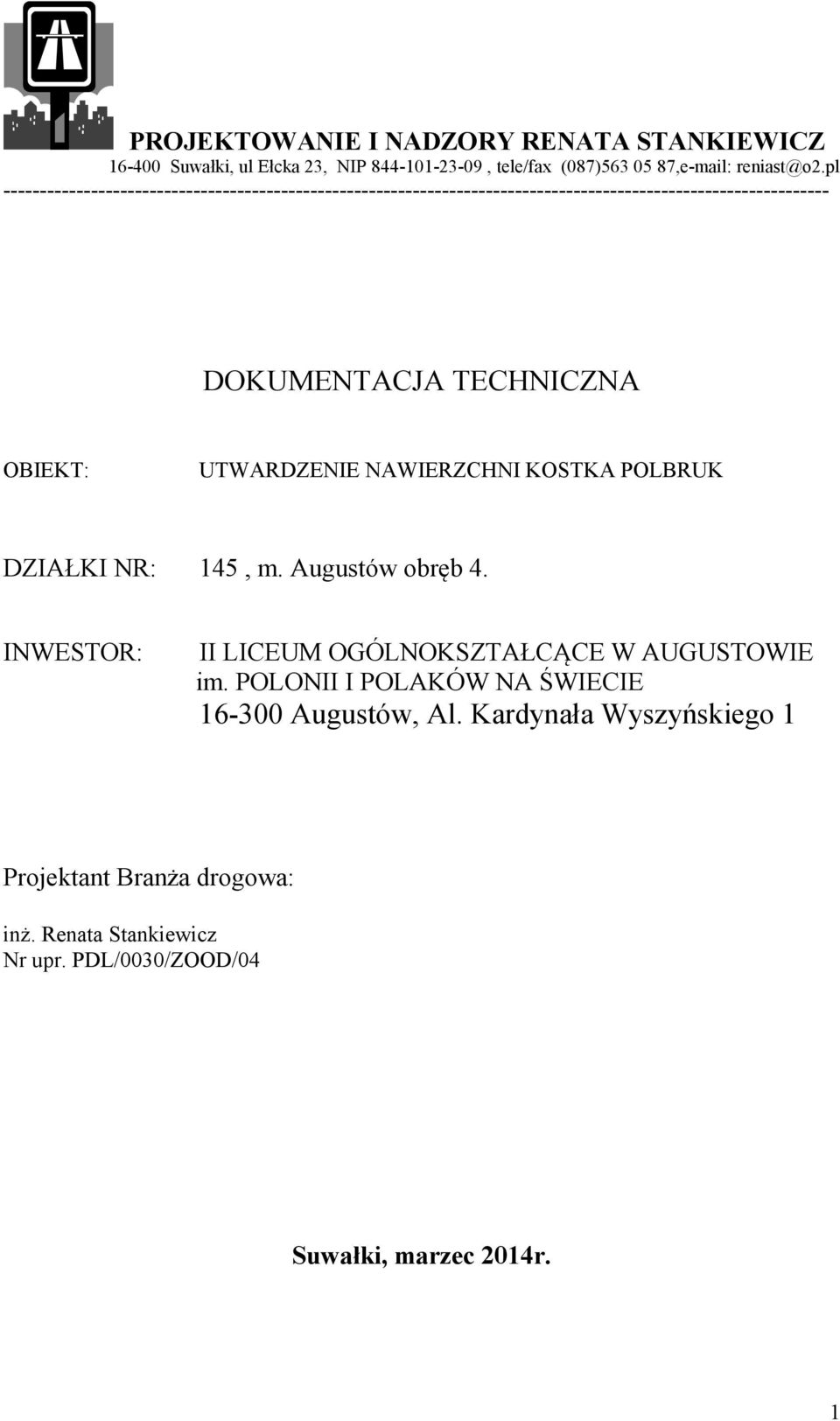 PROJEKTOWANIE I NADZORY RENATA STANKIEWICZ
16-400 Suwałki, ul Ełcka 23, NIP 844-101-23-09 , tele/fax (087)563 05 87,e-mail: reniast@o2.pl
--------------------------------------------------------------------------------------------------------------------

DOKUMENTACJA TECHNICZNA

OBIEKT: UTWARDZENIE NAWIERZCHNI KOSTKA POLBRUK

DZIAŁKI NR: 145 , m. Augustów obręb 4.

INWESTOR: II LICEUM OGÓLNOKSZTAŁCĄCE W AUGUSTOWIE im. POLONII I POLAKÓW NA ŚWIECIE 16-300 Augustów, Al. Kardynała Wyszyńskiego 1

Projektant Branża drogowa:

inż. Renata Stankiewicz
Nr upr. PDL/0030/ZOOD/04

Suwałki, marzec 2014r.

1